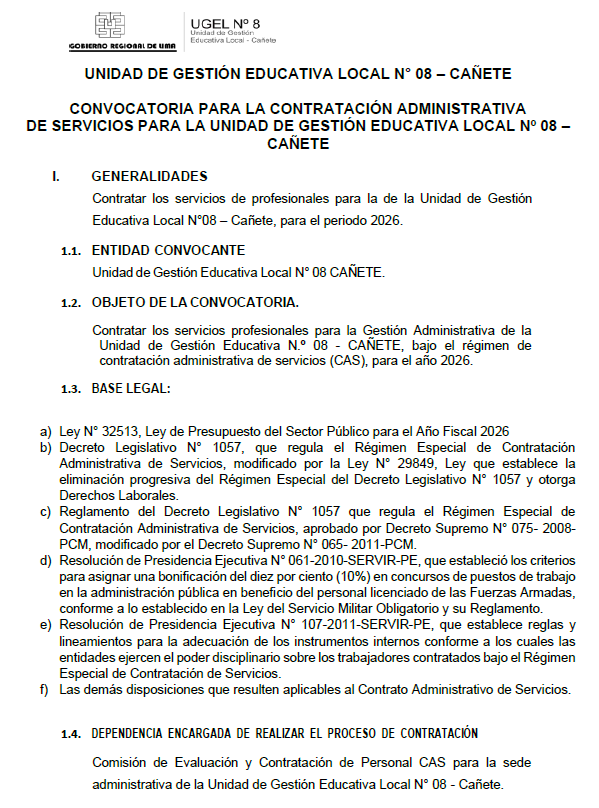 GOBIERNO REGIONAL DE LIMA

UGEL N° 8
Unidad de Gestión
Educativa Local - Cañete

UNIDAD DE GESTIÓN EDUCATIVA LOCAL N° 08 – CAÑETE

CONVOCATORIA PARA LA CONTRATACIÓN ADMINISTRATIVA DE SERVICIOS PARA LA UNIDAD DE GESTIÓN EDUCATIVA LOCAL Nº 08 – CAÑETE

I. GENERALIDADES

Contratar los servicios de profesionales para la de la Unidad de Gestión Educativa Local N°08 – Cañete, para el periodo 2026.

1.1. ENTIDAD CONVOCANTE

Unidad de Gestión Educativa Local N° 08 CAÑETE.

1.2. OBJETO DE LA CONVOCATORIA.

Contratar los servicios profesionales para la Gestión Administrativa de la Unidad de Gestión Educativa N.º 08 - CAÑETE, bajo el régimen de contratación administrativa de servicios (CAS), para el año 2026.

1.3. BASE LEGAL:

a) Ley N° 32513, Ley de Presupuesto del Sector Público para el Año Fiscal 2026
b) Decreto Legislativo N° 1057, que regula el Régimen Especial de Contratación Administrativa de Servicios, modificado por la Ley N° 29849, Ley que establece la eliminación progresiva del Régimen Especial del Decreto Legislativo N° 1057 y otorga Derechos Laborales.
c) Reglamento del Decreto Legislativo N° 1057 que regula el Régimen Especial de Contratación Administrativa de Servicios, aprobado por Decreto Supremo N° 075- 2008-PCM, modificado por el Decreto Supremo N° 065- 2011-PCM.
d) Resolución de Presidencia Ejecutiva N° 061-2010-SERVIR-PE, que estableció los criterios para asignar una bonificación del diez por ciento (10%) en concursos de puestos de trabajo en la administración pública en beneficio del personal licenciado de las Fuerzas Armadas, conforme a lo establecido en la Ley del Servicio Militar Obligatorio y su Reglamento.
e) Resolución de Presidencia Ejecutiva N° 107-2011-SERVIR-PE, que establece reglas y lineamientos para la adecuación de los instrumentos internos conforme a los cuales las entidades ejercen el poder disciplinario sobre los trabajadores contratados bajo el Régimen Especial de Contratación de Servicios.
f) Las demás disposiciones que resulten aplicables al Contrato Administrativo de Servicios.

1.4. DEPENDENCIA ENCARGADA DE REALIZAR EL PROCESO DE CONTRATACIÓN

Comisión de Evaluación y Contratación de Personal CAS para la sede administrativa de la Unidad de Gestión Educativa Local N° 08 - Cañete.